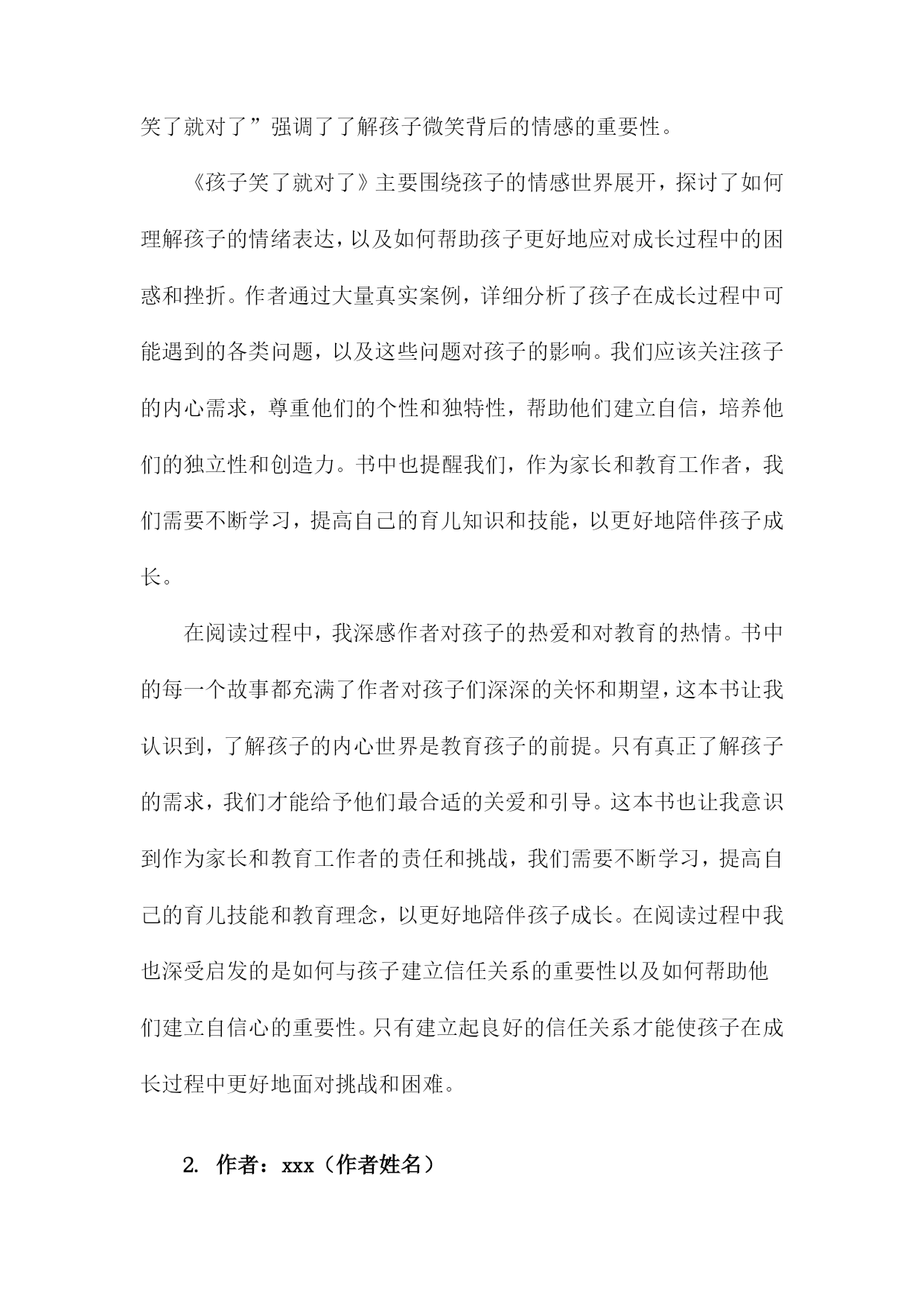 笑了就对了”强调了了解孩子微笑背后的情感的重要性。

《孩子笑了就对了》主要围绕孩子的情感世界展开，探讨了如何理解孩子的情绪表达，以及如何帮助孩子更好地应对成长过程中的困惑和挫折。作者通过大量真实案例，详细分析了孩子在成长过程中可能遇到的各类问题，以及这些问题对孩子的影响。我们应该关注孩子的内心需求，尊重他们的个性和独特性，帮助他们建立自信，培养他们的独立性和创造力。书中也提醒我们，作为家长和教育工作者，我们需要不断学习，提高自己的育儿知识和技能，以更好地陪伴孩子成长。

在阅读过程中，我深感作者对孩子的热爱和对教育的热情。书中的每一个故事都充满了作者对孩子们深深的关怀和期望，这本书让我认识到，了解孩子的内心世界是教育孩子的前提。只有真正了解孩子的需求，我们才能给予他们最合适的关爱和引导。这本书也让我意识到作为家长和教育工作者的责任和挑战，我们需要不断学习，提高自己的育儿技能和教育理念，以更好地陪伴孩子成长。在阅读过程中我也深受启发的是如何与孩子建立信任关系的重要性以及如何帮助他们建立自信心的重要性。只有建立起良好的信任关系才能使孩子在成长过程中更好地面对挑战和困难。

2. 作者：xxx（作者姓名）